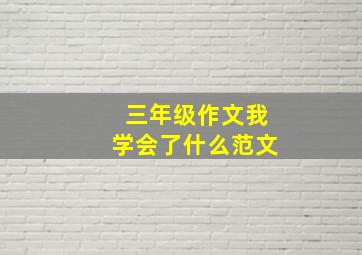 三年级作文我学会了什么范文